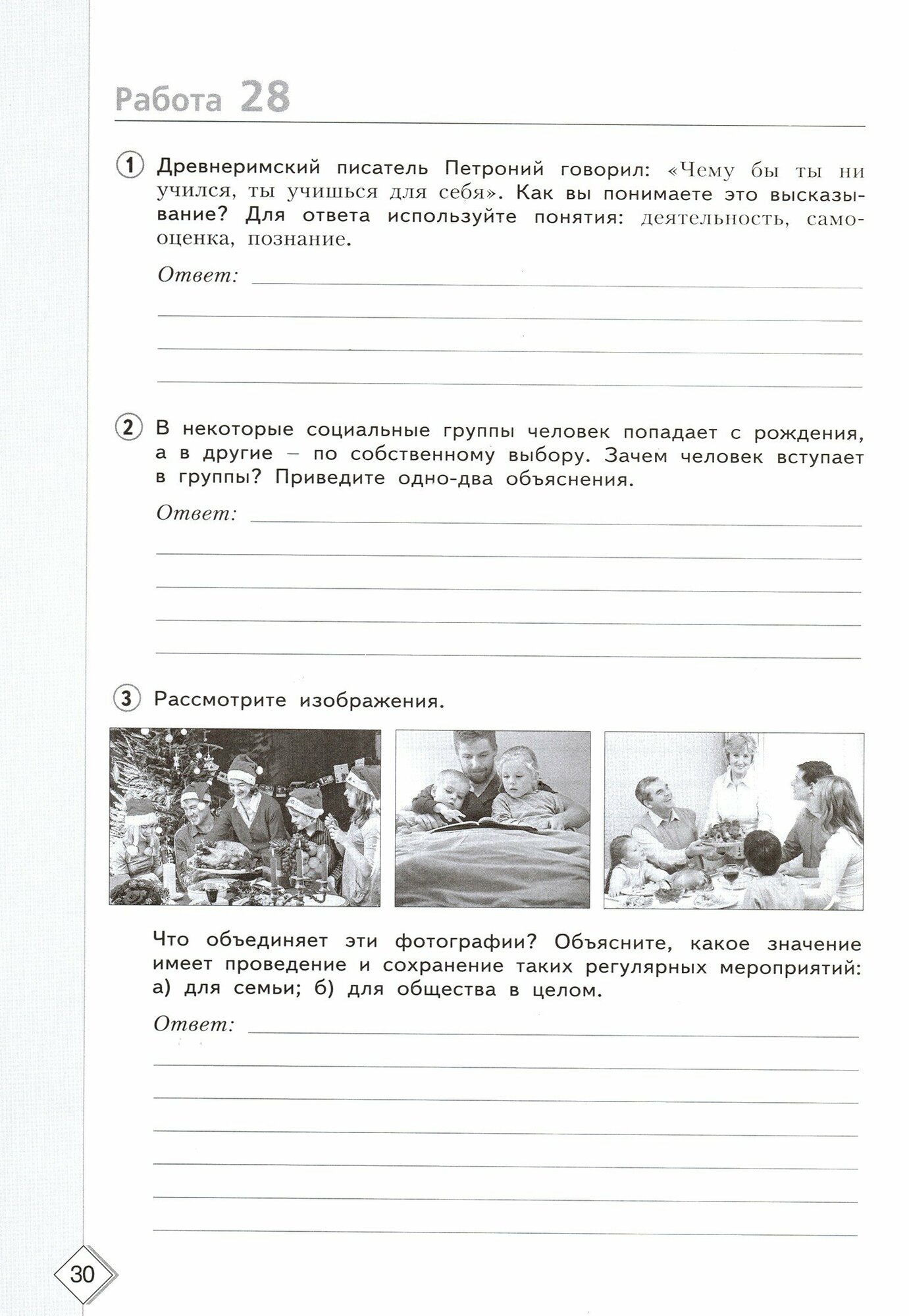 Работа 28

1 Древнеримский писатель Петроний говорил: «Чему бы ты ни учился, ты учишься для себя». Как вы понимаете это высказывание? Для ответа используйте понятия: деятельность, самооценка, познание.

Ответ:

2 В некоторые социальные группы человек попадает с рождения, а в другие – по собственному выбору. Зачем человек вступает в группы? Приведите одно-два объяснения.

Ответ:

3 Рассмотрите изображения.

Что объединяет эти фотографии? Объясните, какое значение имеет проведение и сохранение таких регулярных мероприятий: а) для семьи; б) для общества в целом.

Ответ:

30